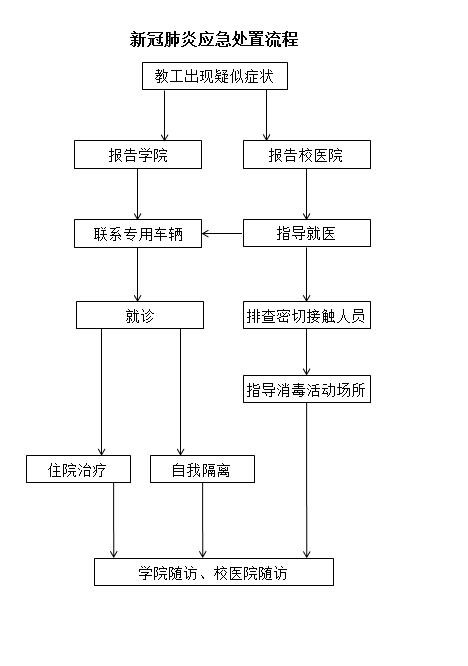 新冠肺炎应急处置流程

教工出现疑似症状

报告学院

报告校医院

联系专用车辆

指导就医

就诊

排查密切接触人员

指导消毒活动场所

住院治疗

自我隔离

学院随访、校医院随访